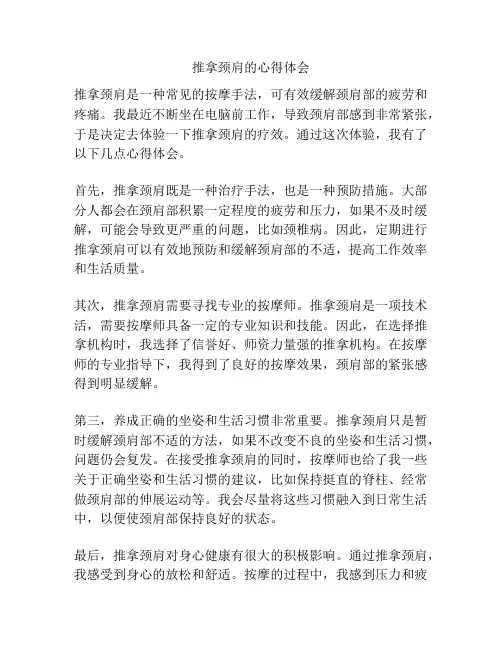 推拿颈肩的心得体会

推拿颈肩是一种常见的按摩手法，可有效缓解颈肩部的疲劳和疼痛。我最近不断坐在电脑前工作，导致颈肩部感到非常紧张，于是决定去体验一下推拿颈肩的疗效。通过这次体验，我有了以下几点心得体会。

首先，推拿颈肩既是一种治疗手法，也是一种预防措施。大部分人都会在颈肩部积累一定程度的疲劳和压力，如果不及时缓解，可能会导致更严重的问题，比如颈椎病。因此，定期进行推拿颈肩可以有效地预防和缓解颈肩部的不适，提高工作效率和生活质量。

其次，推拿颈肩需要寻找专业的按摩师。推拿颈肩是一项技术活，需要按摩师具备一定的专业知识和技能。因此，在选择推拿机构时，我选择了信誉好、师资力量强的推拿机构。在按摩师的专业指导下，我得到了良好的按摩效果，颈肩部的紧张感得到明显缓解。

第三，养成正确的坐姿和生活习惯非常重要。推拿颈肩只是暂时缓解颈肩部不适的方法，如果不改变不良的坐姿和生活习惯，问题仍会复发。在接受推拿颈肩的同时，按摩师也给了我一些关于正确坐姿和生活习惯的建议，比如保持挺直的脊柱、经常做颈肩部的伸展运动等。我会尽量将这些习惯融入到日常生活中，以便使颈肩部保持良好的状态。

最后，推拿颈肩对身心健康有很大的积极影响。通过推拿颈肩，我感受到身心的放松和舒适。按摩的过程中，我感到压力和疲